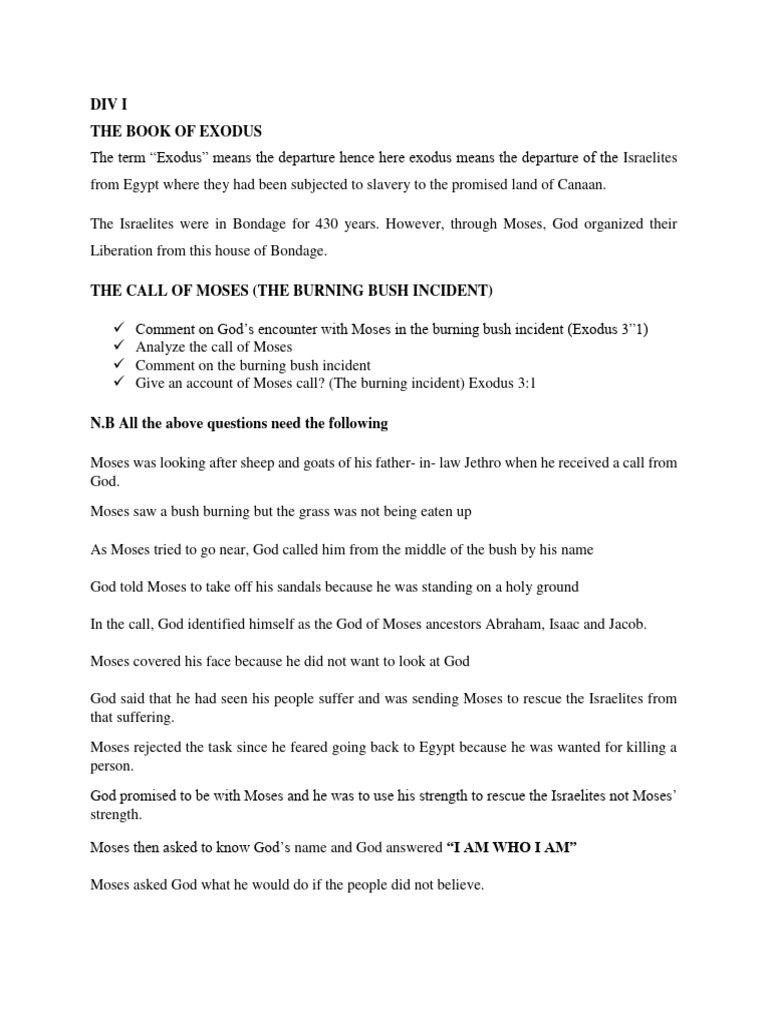 DIV I

THE BOOK OF EXODUS

The term "Exodus" means the departure hence here exodus means the departure of the Israelites from Egypt where they had been subjected to slavery to the promised land of Canaan.

The Israelites were in Bondage for 430 years. However, through Moses, God organized their Liberation from this house of Bondage.

THE CALL OF MOSES (THE BURNING BUSH INCIDENT)

✓ Comment on God's encounter with Moses in the burning bush incident (Exodus 3"1)
✓ Analyze the call of Moses
✓ Comment on the burning bush incident
✓ Give an account of Moses call? (The burning incident) Exodus 3:1

N.B All the above questions need the following

Moses was looking after sheep and goats of his father- in- law Jethro when he received a call from God.

Moses saw a bush burning but the grass was not being eaten up

As Moses tried to go near, God called him from the middle of the bush by his name

God told Moses to take off his sandals because he was standing on a holy ground

In the call, God identified himself as the God of Moses ancestors Abraham, Isaac and Jacob.

Moses covered his face because he did not want to look at God

God said that he had seen his people suffer and was sending Moses to rescue the Israelites from that suffering.

Moses rejected the task since he feared going back to Egypt because he was wanted for killing a person.

God promised to be with Moses and he was to use his strength to rescue the Israelites not Moses' strength.

Moses then asked to know God's name and God answered "I AM WHO I AM"

Moses asked God what he would do if the people did not believe.